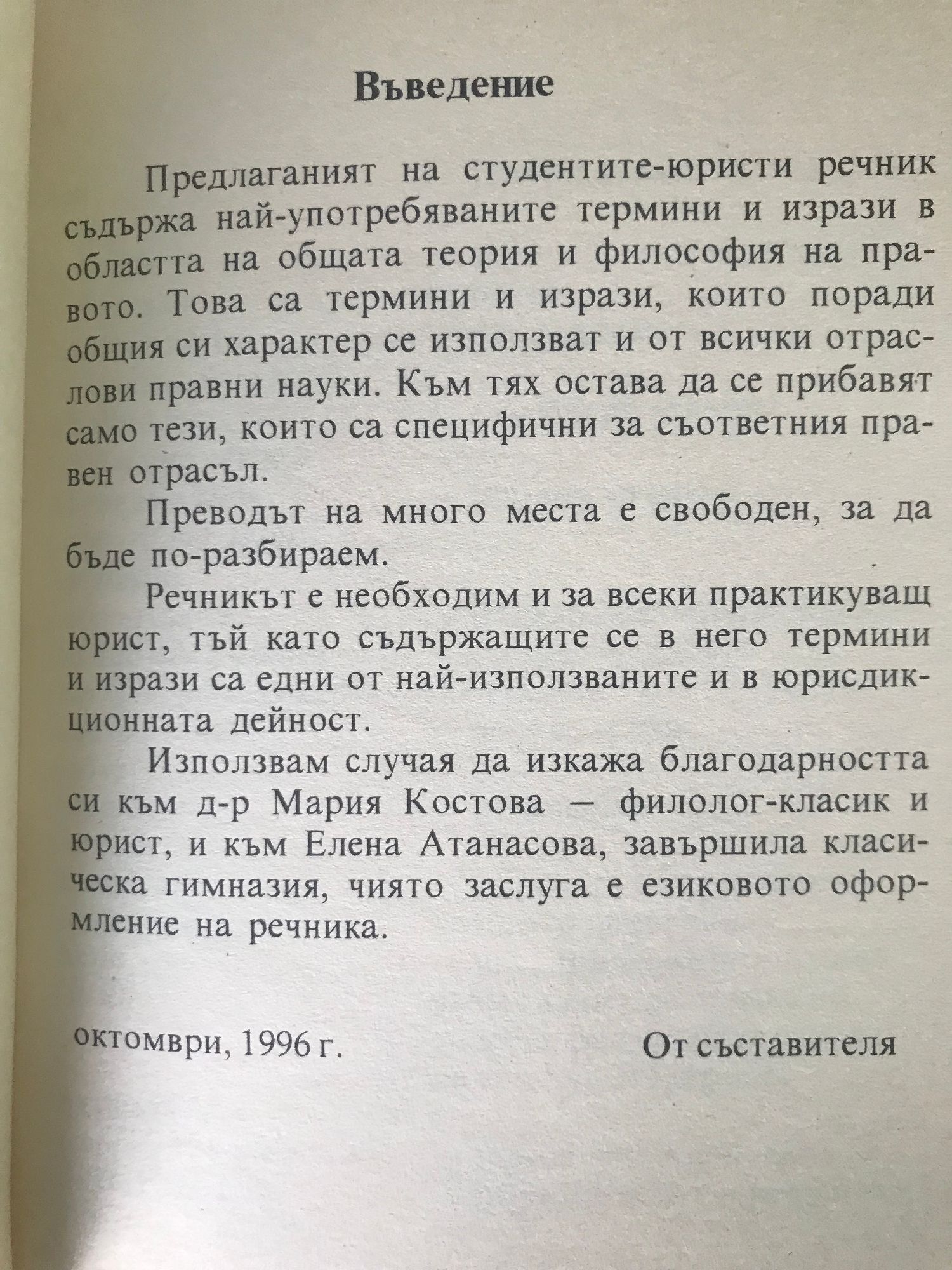 Въведение

Предлаганият на студентите-юристи речник съдържа най-употребяваните термини и изрази в областта на общата теория и философия на правото. Това са термини и изрази, които поради общия си характер се използват и от всички отраслови правни науки. Към тях остава да се прибавят само тези, които са специфични за съответния правен отрасъл.

Преводът на много места е свободен, за да бъде по-разбираем.

Речникът е необходим и за всеки практикуващ юрист, тъй като съдържащите се в него термини и изрази са едни от най-използваните и в юрисдикционната дейност.

Използвам случая да изкажа благодарността си към д-р Мария Костова – филолог-класик и юрист, и към Елена Атанасова, завършила класическа гимназия, чиято заслуга е езиковото оформление на речника.

октомври, 1996 г.

От съставителя